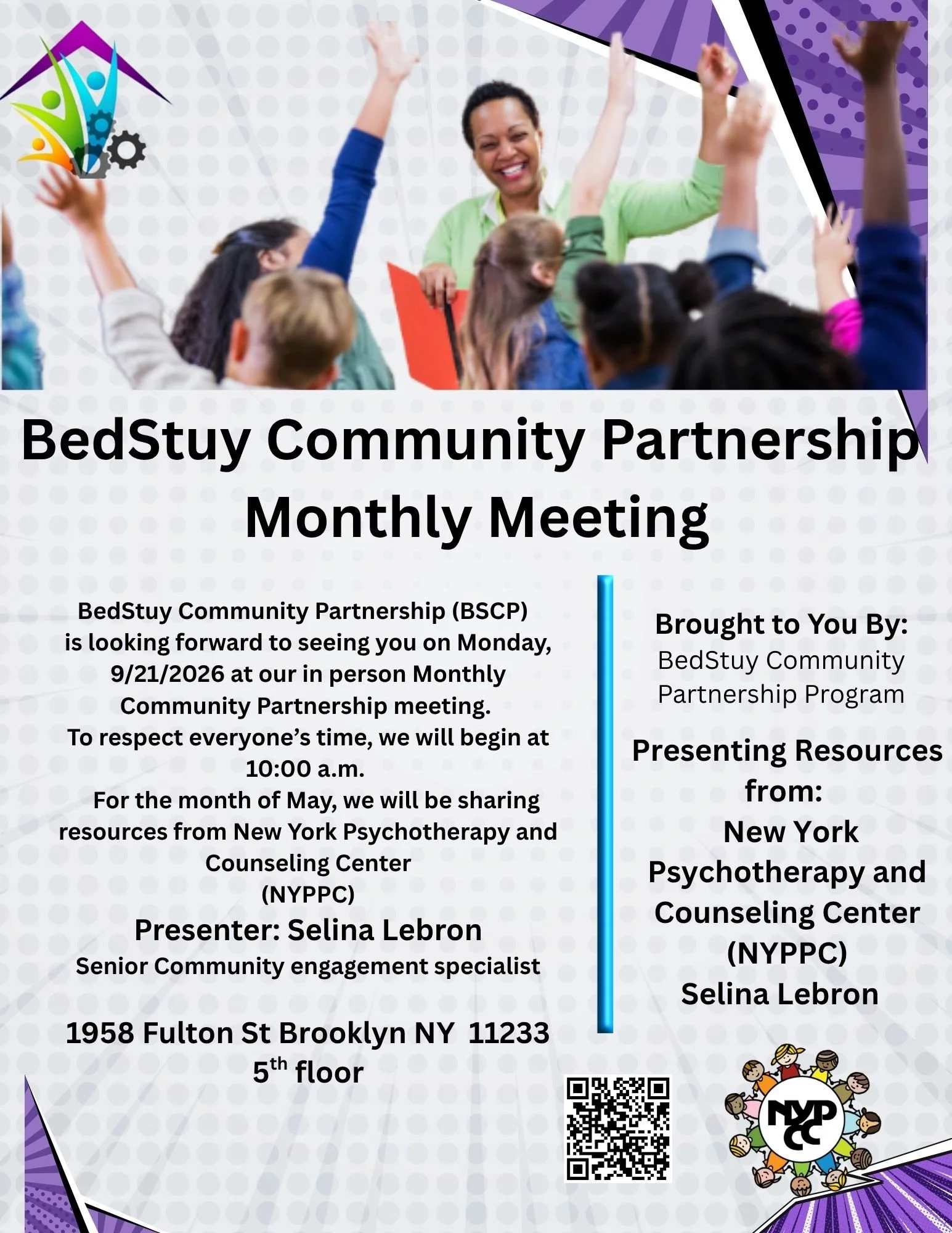 BedStuy Community Partnership Monthly Meeting

BedStuy Community Partnership (BSCP) is looking forward to seeing you on Monday, 9/21/2026 at our in person Monthly Community Partnership meeting.
To respect everyone's time, we will begin at 10:00 a.m.
For the month of May, we will be sharing resources from New York Psychotherapy and Counseling Center (NYPPC)

Presenter: Selina Lebron
Senior Community engagement specialist

1958 Fulton St Brooklyn NY 11233
5th floor

Brought to You By:
BedStuy Community Partnership Program

Presenting Resources from:
New York Psychotherapy and Counseling Center (NYPPC)
Selina Lebron

NYPCC